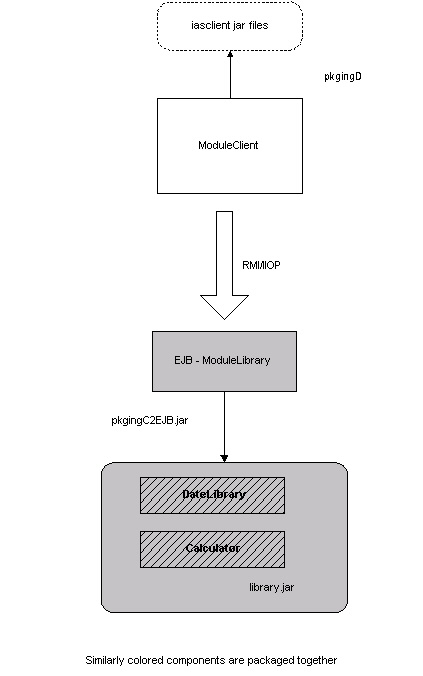 iasclient jar files

pkgingD

ModuleClient

RMI/IIOP

EJB - ModuleLibrary

pkgingC2EJB.jar

DateLibrary

Calculator

library.jar

Similarly colored components are packaged together